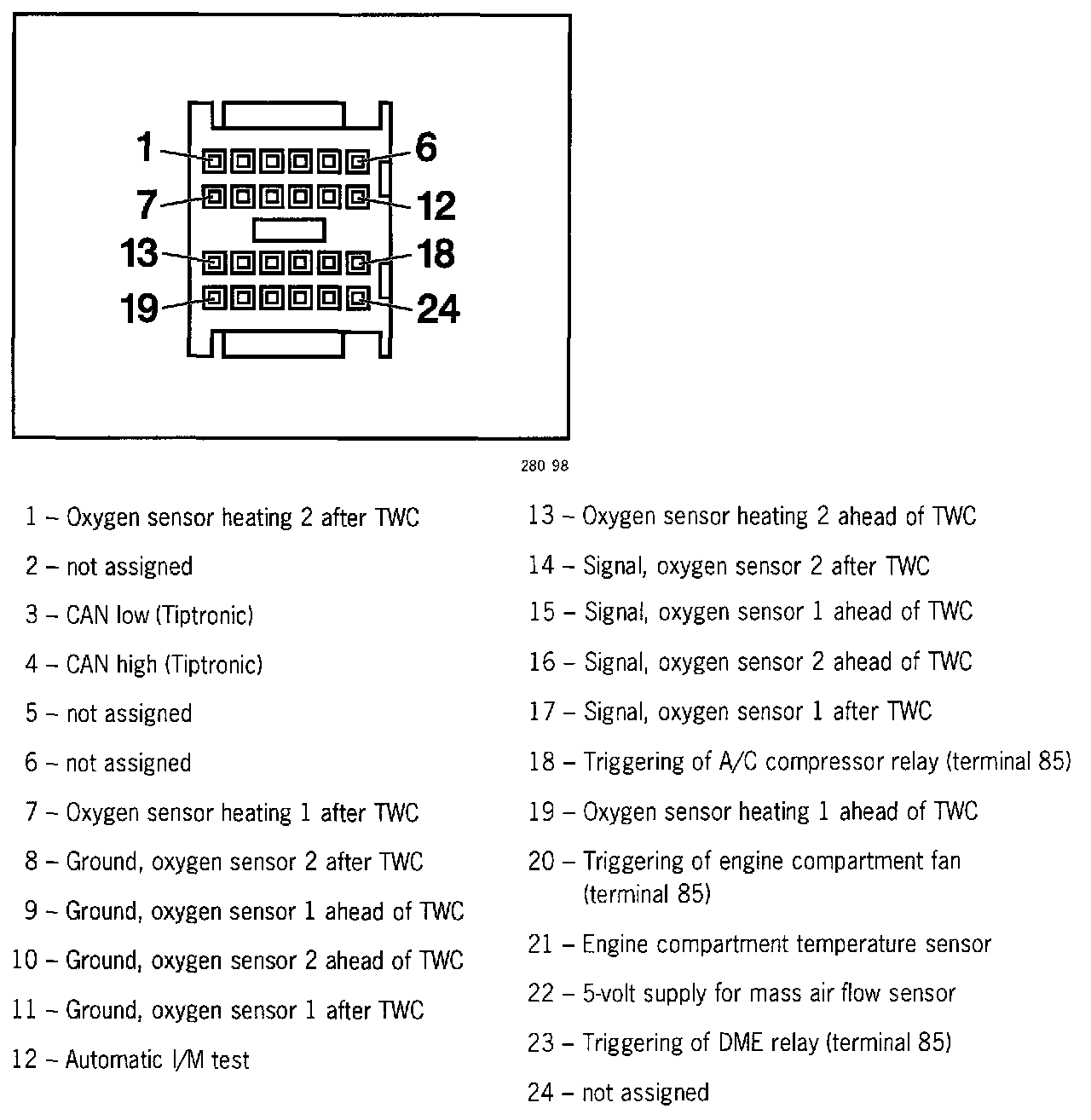 1
6
7
12
13
18
19
24

280 98

1 – Oxygen sensor heating 2 after TWC

2 – not assigned

3 – CAN low (Tiptronic)

4 – CAN high (Tiptronic)

5 – not assigned

6 – not assigned

7 – Oxygen sensor heating 1 after TWC

8 – Ground, oxygen sensor 2 after TWC

9 – Ground, oxygen sensor 1 ahead of TWC

10 – Ground, oxygen sensor 2 ahead of TWC

11 – Ground, oxygen sensor 1 after TWC

12 – Automatic I/M test

13 – Oxygen sensor heating 2 ahead of TWC

14 – Signal, oxygen sensor 2 after TWC

15 – Signal, oxygen sensor 1 ahead of TWC

16 – Signal, oxygen sensor 2 ahead of TWC

17 – Signal, oxygen sensor 1 after TWC

18 – Triggering of A/C compressor relay (terminal 85)

19 – Oxygen sensor heating 1 ahead of TWC

20 – Triggering of engine compartment fan (terminal 85)

21 – Engine compartment temperature sensor

22 – 5-volt supply for mass air flow sensor

23 – Triggering of DME relay (terminal 85)

24 – not assigned